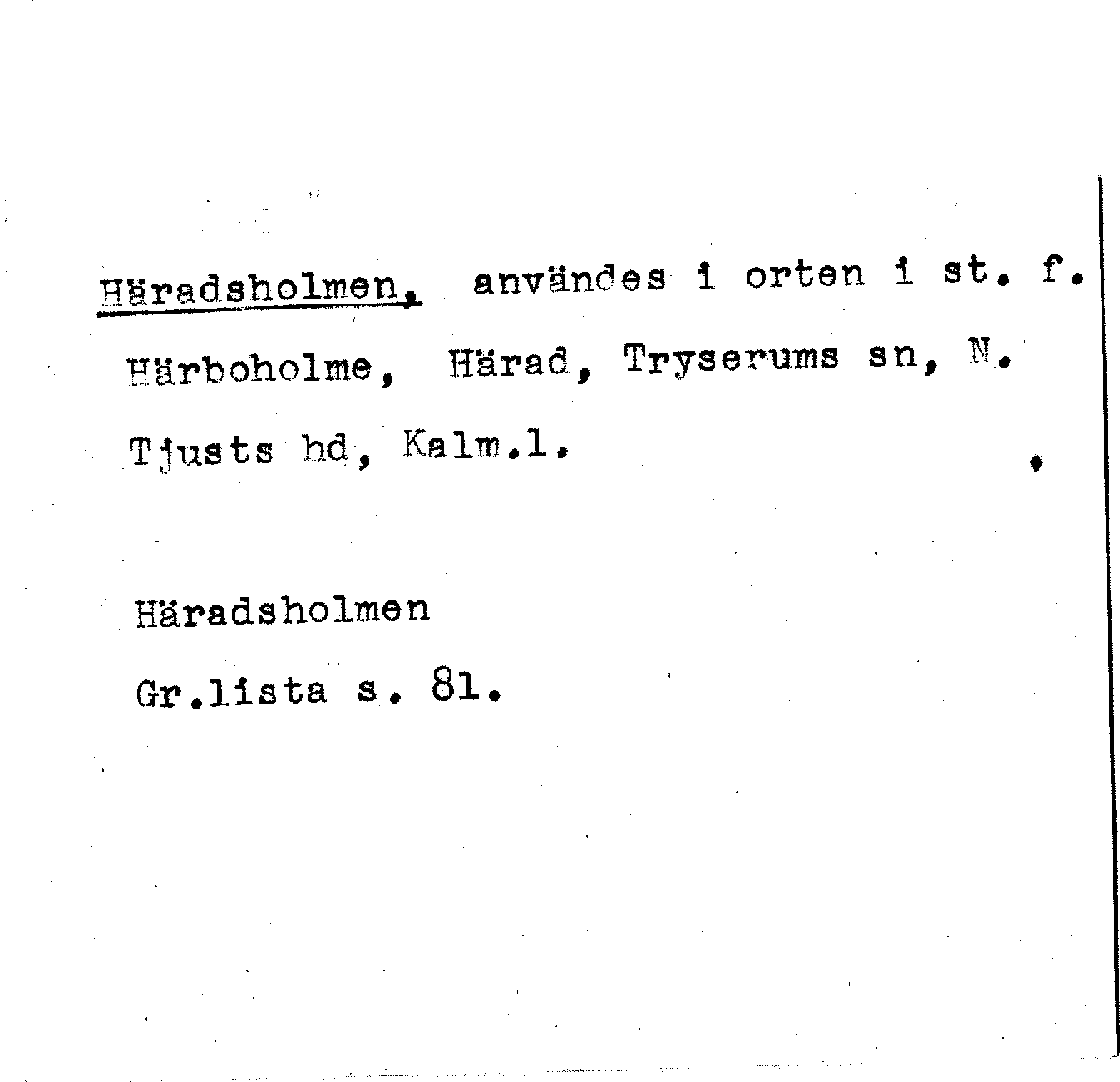 Häradsholmen, användes i orten i st. f. Härboholme, Härad, Tryserums sn, N. Tjusts hd, Kalm.l.

Häradsholmen
Gr.lista s. 81.